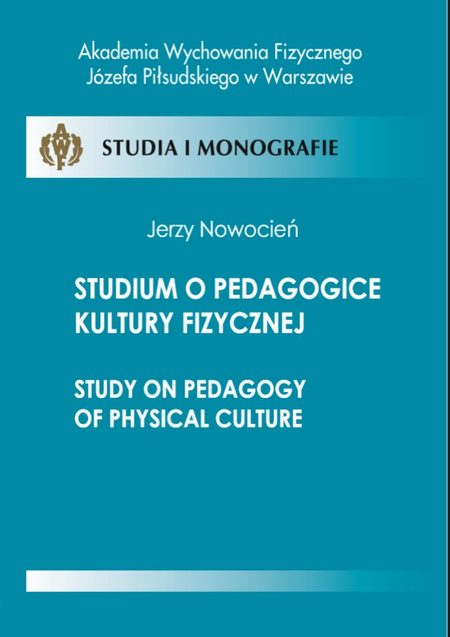 Akademia Wychowania Fizycznego
Józefa Piłsudskiego w Warszawie

AWF

STUDIA I MONOGRAFIE

Jerzy Nowocień

STUDIUM O PEDAGOGICE KULTURY FIZYCZNEJ

STUDY ON PEDAGOGY OF PHYSICAL CULTURE